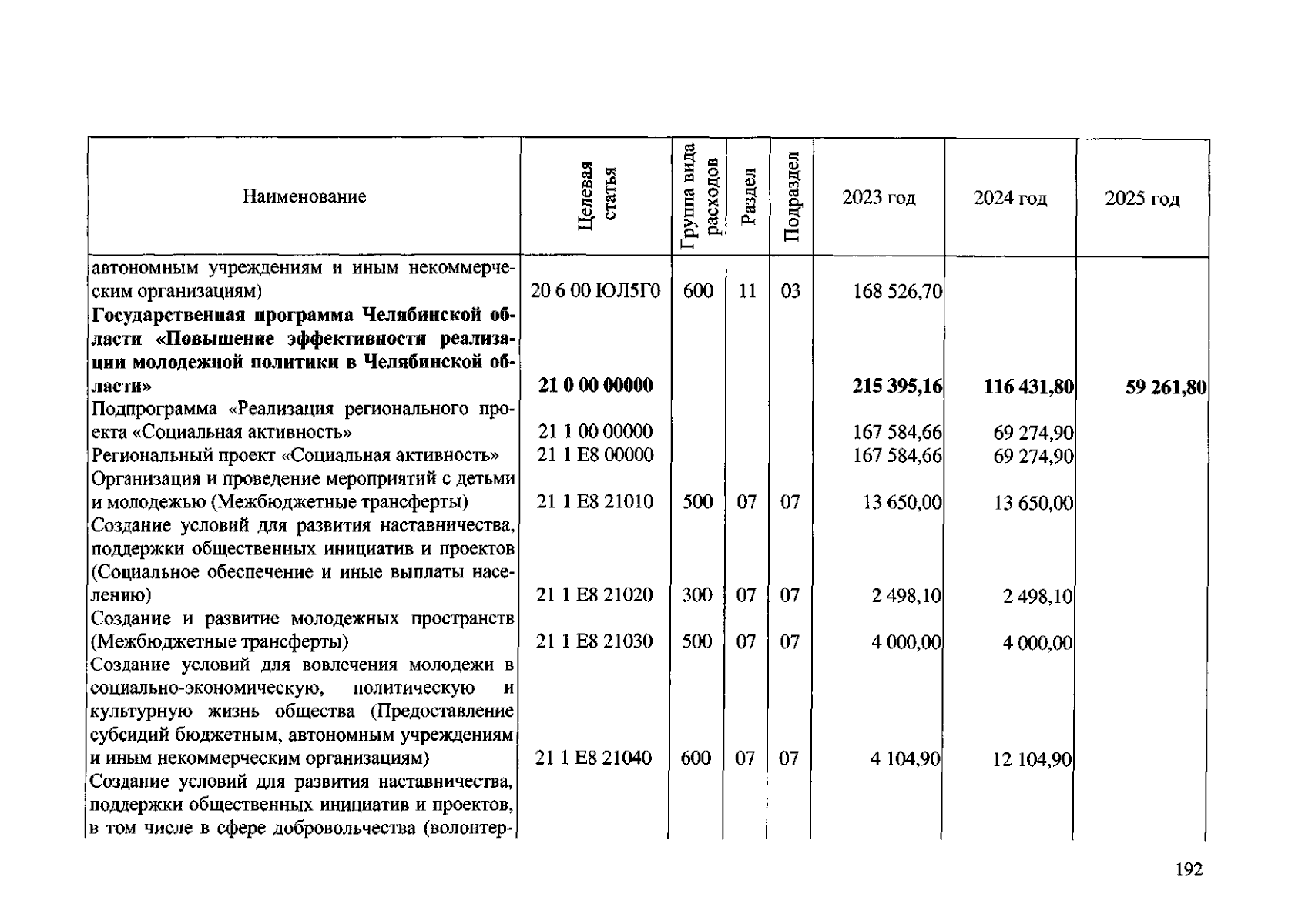 | Наименование | Целевая статья | Группа вида расходов | Раздел | Подраздел | 2023 год | 2024 год | 2025 год |
|---|---|---|---|---|---|---|---|
| автономным учреждениям и иным некоммерческим организациям) | 20 6 00 ЮЛ5Г0 | 600 | 11 | 03 | 168 526,70 | | |
| Государственная программа Челябинской области «Повышение эффективности реализации молодежной политики в Челябинской области» | 21 0 00 00000 | | | | 215 395,16 | 116 431,80 | 59 261,80 |
| Подпрограмма «Реализация регионального проекта «Социальная активность» | 21 1 00 00000 | | | | 167 584,66 | 69 274,90 | |
| Региональный проект «Социальная активность» | 21 1 E8 00000 | | | | 167 584,66 | 69 274,90 | |
| Организация и проведение мероприятий с детьми и молодежью (Межбюджетные трансферты) | 21 1 E8 21010 | 500 | 07 | 07 | 13 650,00 | 13 650,00 | |
| Создание условий для развития наставничества, поддержки общественных инициатив и проектов (Социальное обеспечение и иные выплаты населению) | 21 1 E8 21020 | 300 | 07 | 07 | 2 498,10 | 2 498,10 | |
| Создание и развитие молодежных пространств (Межбюджетные трансферты) | 21 1 E8 21030 | 500 | 07 | 07 | 4 000,00 | 4 000,00 | |
| Создание условий для вовлечения молодежи в социально-экономическую, политическую и культурную жизнь общества (Предоставление субсидий бюджетным, автономным учреждениям и иным некоммерческим организациям) | 21 1 E8 21040 | 600 | 07 | 07 | 4 104,90 | 12 104,90 | |
| Создание условий для развития наставничества, поддержки общественных инициатив и проектов, в том числе в сфере добровольчества (волонтер- | | | | | | | |

192